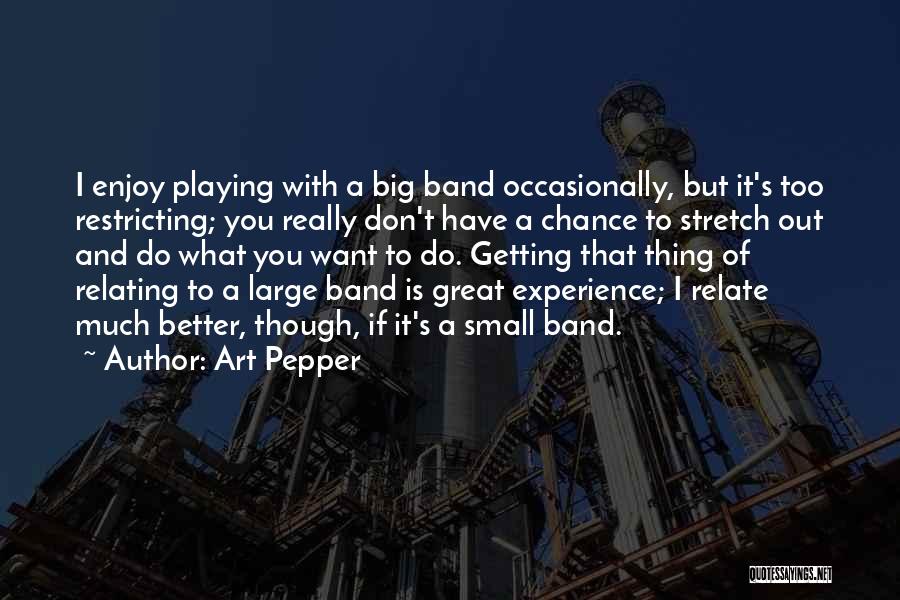 I enjoy playing with a big band occasionally, but it's too restricting; you really don't have a chance to stretch out and do what you want to do. Getting that thing of relating to a large band is great experience; I relate much better, though, if it's a small band.

~ Author: Art Pepper

QUOTESSAYINGS.NET